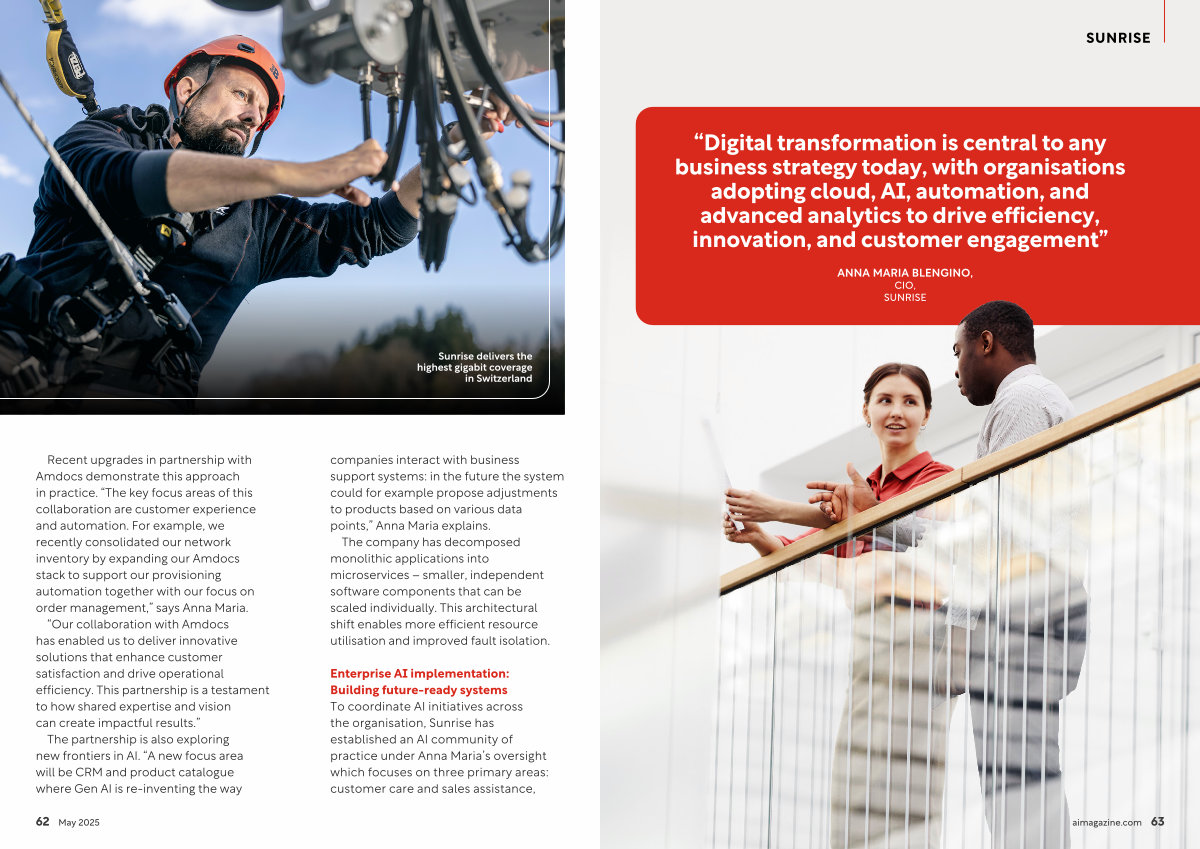 Sunrise delivers the highest gigabit coverage in Switzerland

Recent upgrades in partnership with Amdocs demonstrate this approach in practice. "The key focus areas of this collaboration are customer experience and automation. For example, we recently consolidated our network inventory by expanding our Amdocs stack to support our provisioning automation together with our focus on order management," says Anna Maria.

"Our collaboration with Amdocs has enabled us to deliver innovative solutions that enhance customer satisfaction and drive operational efficiency. This partnership is a testament to how shared expertise and vision can create impactful results."

The partnership is also exploring new frontiers in AI. "A new focus area will be CRM and product catalogue where Gen AI is re-inventing the way companies interact with business support systems: in the future the system could for example propose adjustments to products based on various data points," Anna Maria explains.

The company has decomposed monolithic applications into microservices – smaller, independent software components that can be scaled individually. This architectural shift enables more efficient resource utilisation and improved fault isolation.

Enterprise AI implementation: Building future-ready systems

To coordinate AI initiatives across the organisation, Sunrise has established an AI community of practice under Anna Maria's oversight which focuses on three primary areas: customer care and sales assistance,

62 May 2025

SUNRISE

"Digital transformation is central to any business strategy today, with organisations adopting cloud, AI, automation, and advanced analytics to drive efficiency, innovation, and customer engagement"

ANNA MARIA BLENGINO,
CIO,
SUNRISE

aimagazine.com 63